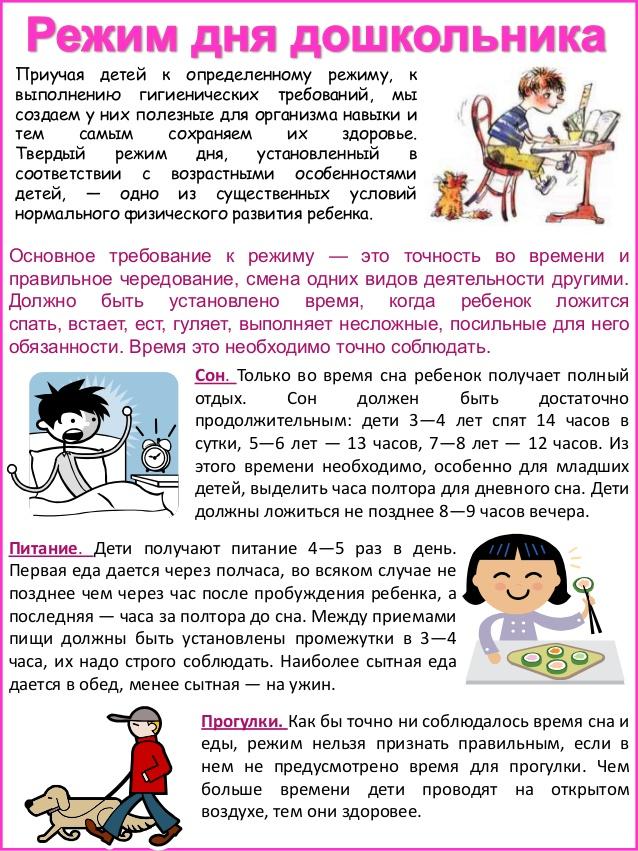 Режим дня дошкольника

Приучая детей к определенному режиму, к выполнению гигиенических требований, мы создаем у них полезные для организма навыки и тем самым сохраняем их здоровье. Твердый режим дня, установленный в соответствии с возрастными особенностями детей, — одно из существенных условий нормального физического развития ребенка.

Основное требование к режиму — это точность во времени и правильное чередование, смена одних видов деятельности другими. Должно быть установлено время, когда ребенок ложится спать, встает, ест, гуляет, выполняет несложные, посильные для него обязанности. Время это необходимо точно соблюдать.

Сон. Только во время сна ребенок получает полный отдых. Сон должен быть достаточно продолжительным: дети 3—4 лет спят 14 часов в сутки, 5—6 лет — 13 часов, 7—8 лет — 12 часов. Из этого времени необходимо, особенно для младших детей, выделить часа полтора для дневного сна. Дети должны ложиться не позднее 8—9 часов вечера.

Питание. Дети получают питание 4—5 раз в день. Первая еда дается через полчаса, во всяком случае не позднее чем через час после пробуждения ребенка, а последняя — часа за полтора до сна. Между приемами пищи должны быть установлены промежутки в 3—4 часа, их надо строго соблюдать. Наиболее сытная еда дается в обед, менее сытная — на ужин.

Прогулки. Как бы точно ни соблюдалось время сна и еды, режим нельзя признать правильным, если в нем не предусмотрено время для прогулки. Чем больше времени дети проводят на открытом воздухе, тем они здоровее.